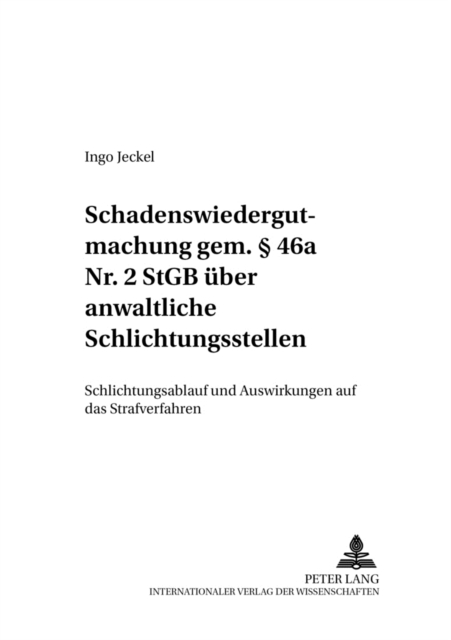 Ingo Jeckel

Schadenswiedergutmachung gem. § 46a Nr. 2 StGB über anwaltliche Schlichtungsstellen

Schlichtungsablauf und Auswirkungen auf das Strafverfahren

PETER LANG
INTERNATIONALER VERLAG DER WISSENSCHAFTEN